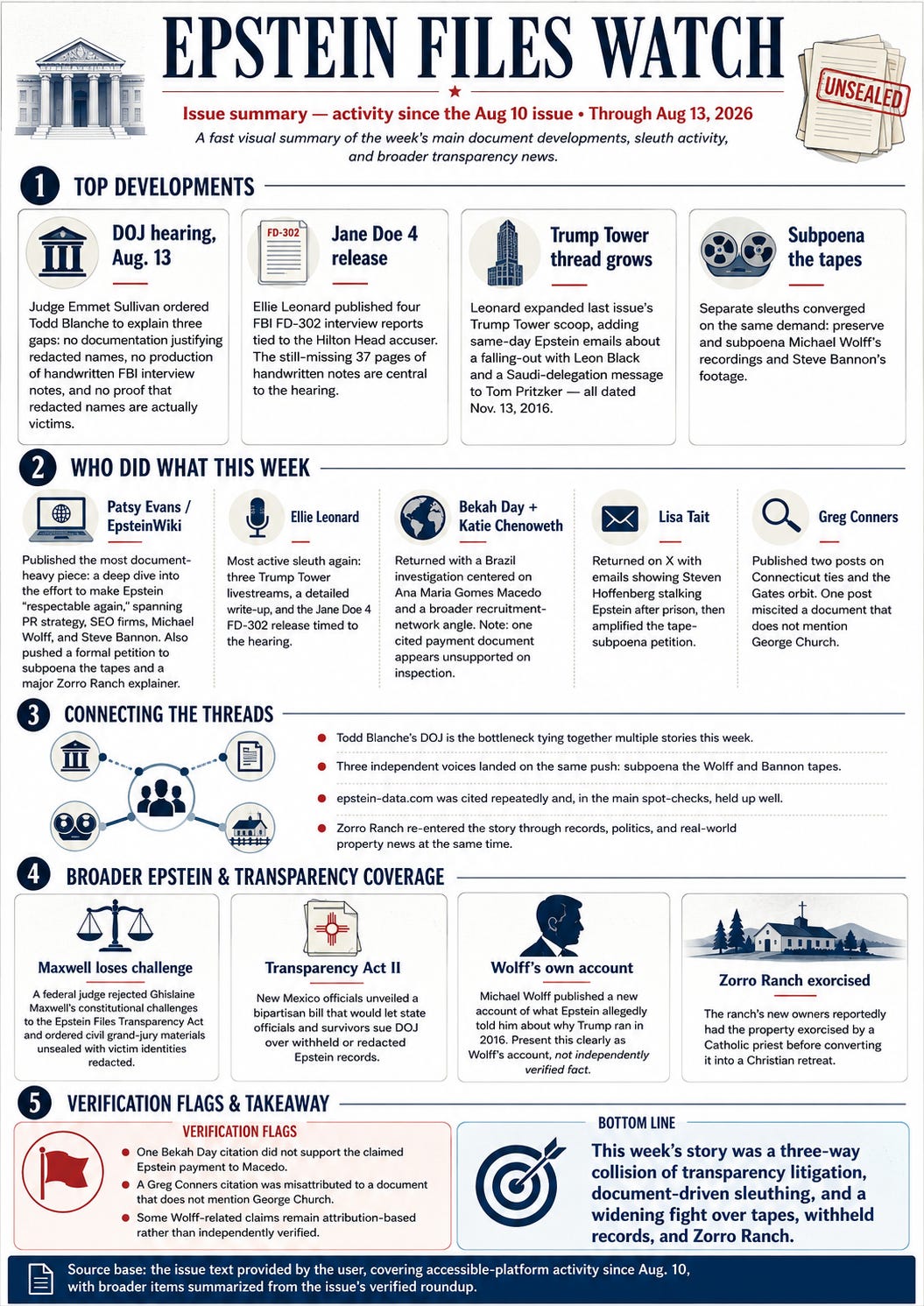 EPSTEIN FILES WATCH

UNSEALED

Issue summary — activity since the Aug 10 issue • Through Aug 13, 2026

A fast visual summary of the week's main document developments, sleuth activity, and broader transparency news.

1 TOP DEVELOPMENTS

DOJ hearing, Aug. 13

Judge Emmet Sullivan ordered Todd Blanche to explain three gaps: no documentation justifying redacted names, no production of handwritten FBI interview notes, and no proof that redacted names are actually victims.

FD-302

Jane Doe 4 release

Ellie Leonard published four FBI FD-302 interview reports tied to the Hilton Head accuser. The still-missing 37 pages of handwritten notes are central to the hearing.

Trump Tower thread grows

Leonard expanded last issue's Trump Tower scoop, adding same-day Epstein emails about a falling-out with Leon Black and a Saudi-delegation message to Tom Pritzker — all dated Nov. 13, 2016.

Subpoena the tapes

Separate sleuths converged on the same demand: preserve and subpoena Michael Wolff's recordings and Steve Bannon's footage.

2 WHO DID WHAT THIS WEEK

Patsy Evans / EpsteinWiki

Published the most document-heavy piece: a deep dive into the effort to make Epstein "respectable again," spanning PR strategy, SEO firms, Michael Wolff, and Steve Bannon. Also pushed a formal petition to subpoena the tapes and a major Zorro Ranch explainer.

Ellie Leonard

Most active sleuth again: three Trump Tower livestreams, a detailed write-up, and the Jane Doe 4 FD-302 release timed to the hearing.

Bekah Day + Katie Chenoweth

Returned with a Brazil investigation centered on Ana Maria Gomes Macedo and a broader recruitment-network angle. Note: one cited payment document appears unsupported on inspection.

Lisa Tait

Returned on X with emails showing Steven Hoffenberg stalking Epstein after prison, then amplified the tape-subpoena petition.

Greg Conners

Published two posts on Connecticut ties and the Gates orbit. One post miscited a document that does not mention George Church.

3 CONNECTING THE THREADS

Todd Blanche's DOJ is the bottleneck tying together multiple stories this week.

Three independent voices landed on the same push: subpoena the Wolff and Bannon tapes.

epstein-data.com was cited repeatedly and, in the main spot-checks, held up well.

Zorro Ranch re-entered the story through records, politics, and real-world property news at the same time.

4 BROADER EPSTEIN & TRANSPARENCY COVERAGE

Maxwell loses challenge

A federal judge rejected Ghislaine Maxwell's constitutional challenges to the Epstein Files Transparency Act and ordered civil grand-jury materials unsealed with victim identities redacted.

Transparency Act II

New Mexico officials unveiled a bipartisan bill that would let state officials and survivors sue DOJ over withheld or redacted Epstein records.

Wolff's own account

Michael Wolff published a new account of what Epstein allegedly told him about why Trump ran in 2016. Present this clearly as Wolff's account, not independently verified fact.

Zorro Ranch exorcised

The ranch's new owners reportedly had the property exorcised by a Catholic priest before converting it into a Christian retreat.

5 VERIFICATION FLAGS & TAKEAWAY

VERIFICATION FLAGS

One Bekah Day citation did not support the claimed Epstein payment to Macedo.

A Greg Conners citation was misattributed to a document that does not mention George Church.

Some Wolff-related claims remain attribution-based rather than independently verified.

BOTTOM LINE

This week's story was a three-way collision of transparency litigation, document-driven sleuthing, and a widening fight over tapes, withheld records, and Zorro Ranch.

Source base: the issue text provided by the user, covering accessible-platform activity since Aug. 10, with broader items summarized from the issue's verified roundup.